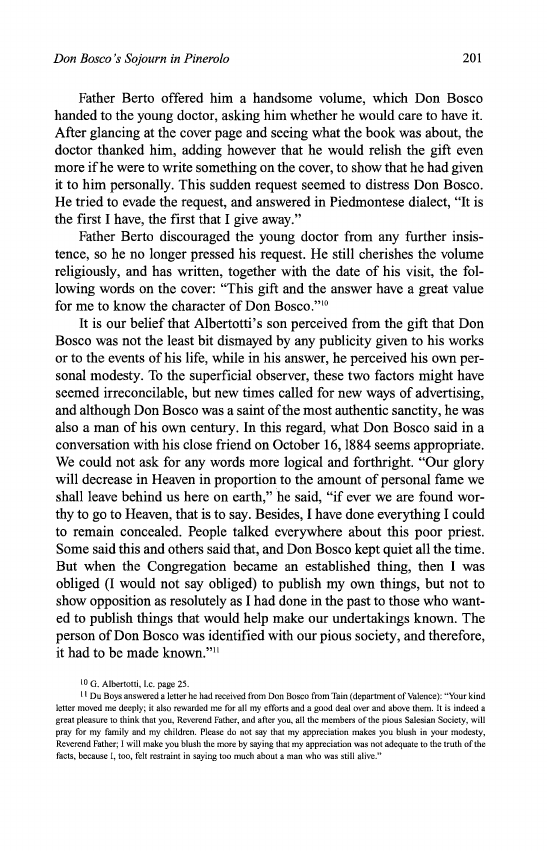 Don Bosco's Sojourn in Pinerolo

201

Father Berto offered him a handsome volume, which Don Bosco handed to the young doctor, asking him whether he would care to have it. After glancing at the cover page and seeing what the book was about, the doctor thanked him, adding however that he would relish the gift even more if he were to write something on the cover, to show that he had given it to him personally. This sudden request seemed to distress Don Bosco. He tried to evade the request, and answered in Piedmontese dialect, "It is the first I have, the first that I give away."

Father Berto discouraged the young doctor from any further insistence, so he no longer pressed his request. He still cherishes the volume religiously, and has written, together with the date of his visit, the following words on the cover: "This gift and the answer have a great value for me to know the character of Don Bosco."$^{10}$

It is our belief that Albertotti's son perceived from the gift that Don Bosco was not the least bit dismayed by any publicity given to his works or to the events of his life, while in his answer, he perceived his own personal modesty. To the superficial observer, these two factors might have seemed irreconcilable, but new times called for new ways of advertising, and although Don Bosco was a saint of the most authentic sanctity, he was also a man of his own century. In this regard, what Don Bosco said in a conversation with his close friend on October 16, 1884 seems appropriate. We could not ask for any words more logical and forthright. "Our glory will decrease in Heaven in proportion to the amount of personal fame we shall leave behind us here on earth," he said, "if ever we are found worthy to go to Heaven, that is to say. Besides, I have done everything I could to remain concealed. People talked everywhere about this poor priest. Some said this and others said that, and Don Bosco kept quiet all the time. But when the Congregation became an established thing, then I was obliged (I would not say obliged) to publish my own things, but not to show opposition as resolutely as I had done in the past to those who wanted to publish things that would help make our undertakings known. The person of Don Bosco was identified with our pious society, and therefore, it had to be made known."$^{11}$

$^{10}$ G. Albertotti, l.c. page 25.

$^{11}$ Du Boys answered a letter he had received from Don Bosco from Tain (department of Valence): "Your kind letter moved me deeply; it also rewarded me for all my efforts and a good deal over and above them. It is indeed a great pleasure to think that you, Reverend Father, and after you, all the members of the pious Salesian Society, will pray for my family and my children. Please do not say that my appreciation makes you blush in your modesty, Reverend Father; I will make you blush the more by saying that my appreciation was not adequate to the truth of the facts, because I, too, felt restraint in saying too much about a man who was still alive."